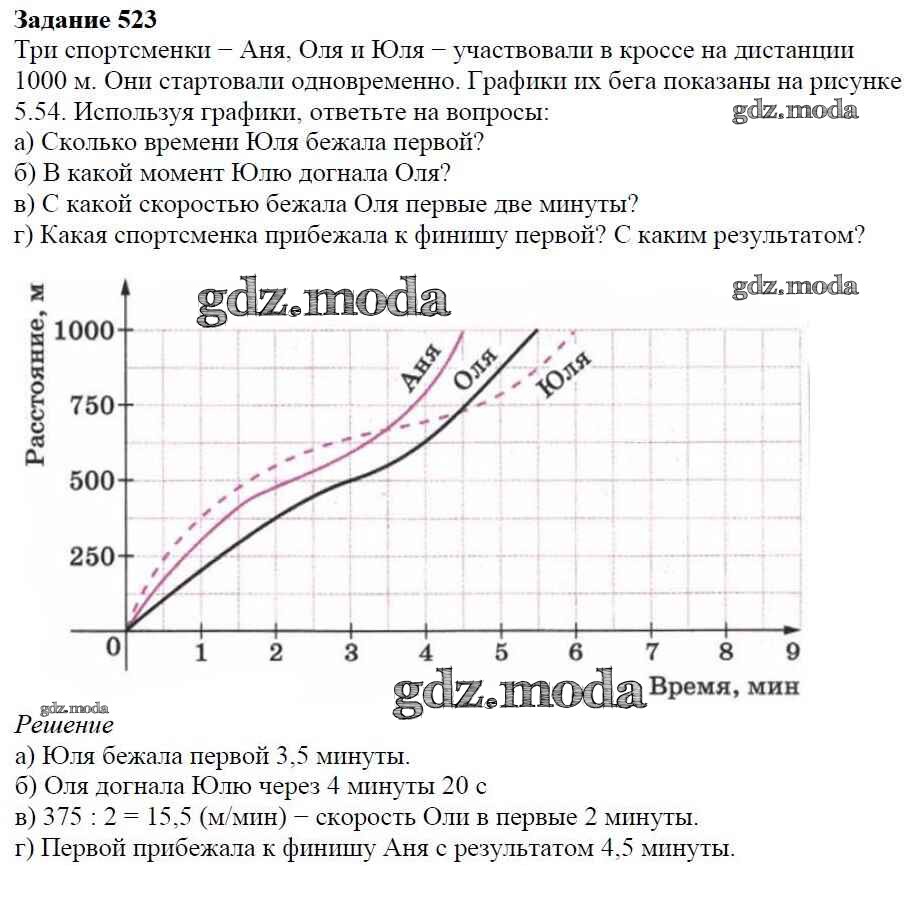 Задание 523
Три спортсменки − Аня, Оля и Юля − участвовали в кроссе на дистанции 1000 м. Они стартовали одновременно. Графики их бега показаны на рисунке 5.54. Используя графики, ответьте на вопросы:
gdz.moda
а) Сколько времени Юля бежала первой?
б) В какой момент Юлю догнала Оля?
в) С какой скоростью бежала Оля первые две минуты?
г) Какая спортсменка прибежала к финишу первой? С каким результатом?

gdz.moda
gdz.moda
Расстояние, м
1000
750
500
250
0
Аня
Оля
Юля
1 2 3 4 5 6 7 8 9
gdz.moda
Время, мин
gdz.moda

Решение
а) Юля бежала первой 3,5 минуты.
б) Оля догнала Юлю через 4 минуты 20 с
в) 375 : 2 = 15,5 (м/мин) − скорость Оли в первые 2 минуты.
г) Первой прибежала к финишу Аня с результатом 4,5 минуты.